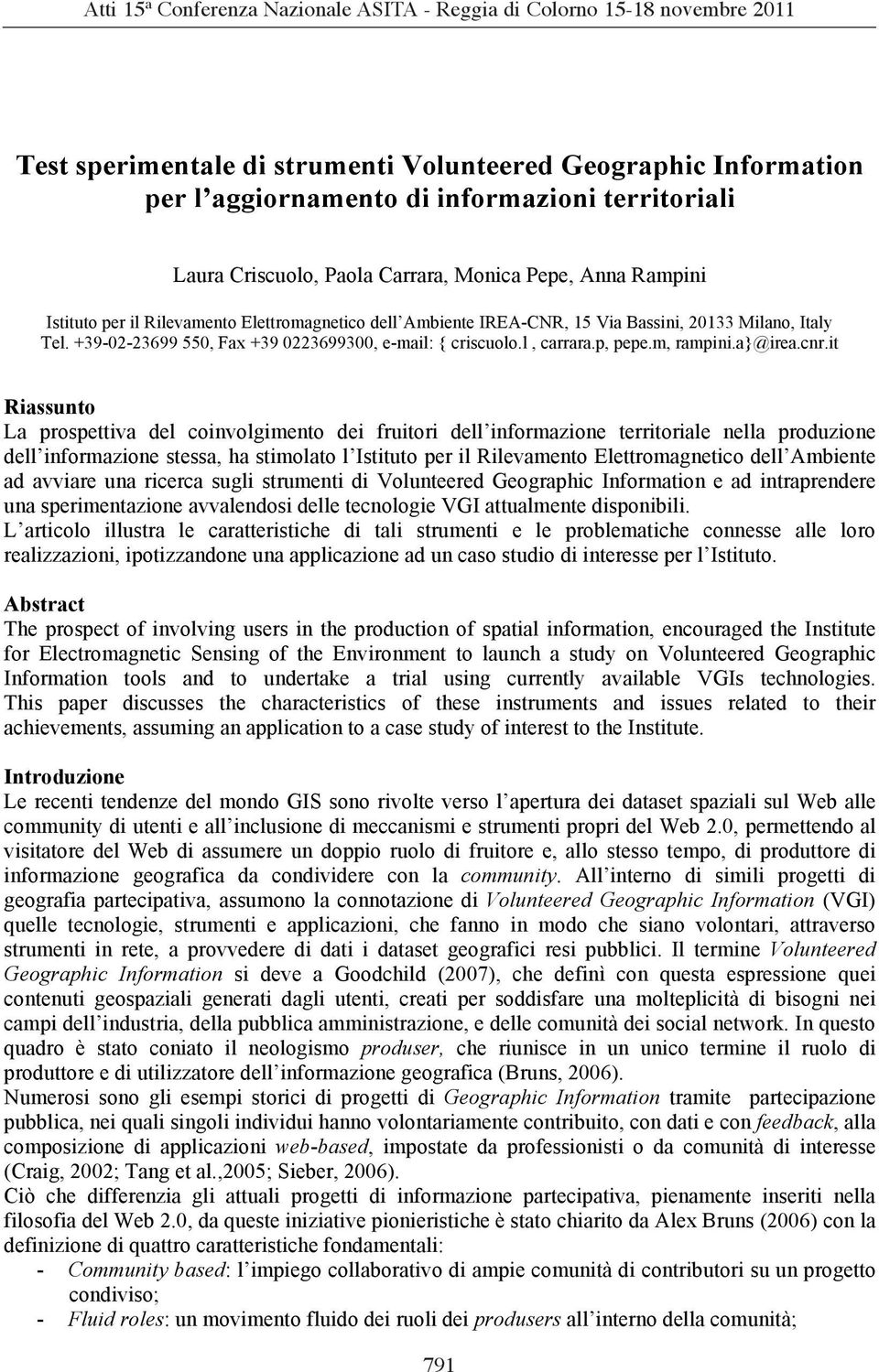 Atti 15ª Conferenza Nazionale ASITA - Reggia di Colorno 15-18 novembre 2011

Test sperimentale di strumenti Volunteered Geographic Information per l'aggiornamento di informazioni territoriali

Laura Criscuolo, Paola Carrara, Monica Pepe, Anna Rampini

Istituto per il Rilevamento Elettromagnetico dell'Ambiente IREA-CNR, 15 Via Bassini, 20133 Milano, Italy
Tel. +39-02-23699 550, Fax +39 0223699300, e-mail: { criscuolo.l , carrara.p, pepe.m, rampini.a}@irea.cnr.it

Riassunto
La prospettiva del coinvolgimento dei fruitori dell'informazione territoriale nella produzione dell'informazione stessa, ha stimolato l'Istituto per il Rilevamento Elettromagnetico dell'Ambiente ad avviare una ricerca sugli strumenti di Volunteered Geographic Information e ad intraprendere una sperimentazione avvalendosi delle tecnologie VGI attualmente disponibili.
L'articolo illustra le caratteristiche di tali strumenti e le problematiche connesse alle loro realizzazioni, ipotizzandone una applicazione ad un caso studio di interesse per l'Istituto.

Abstract
The prospect of involving users in the production of spatial information, encouraged the Institute for Electromagnetic Sensing of the Environment to launch a study on Volunteered Geographic Information tools and to undertake a trial using currently available VGIs technologies. This paper discusses the characteristics of these instruments and issues related to their achievements, assuming an application to a case study of interest to the Institute.

Introduzione
Le recenti tendenze del mondo GIS sono rivolte verso l'apertura dei dataset spaziali sul Web alle community di utenti e all'inclusione di meccanismi e strumenti propri del Web 2.0, permettendo al visitatore del Web di assumere un doppio ruolo di fruitore e, allo stesso tempo, di produttore di informazione geografica da condividere con la community. All'interno di simili progetti di geografia partecipativa, assumono la connotazione di Volunteered Geographic Information (VGI) quelle tecnologie, strumenti e applicazioni, che fanno in modo che siano volontari, attraverso strumenti in rete, a provvedere di dati i dataset geografici resi pubblici. Il termine Volunteered Geographic Information si deve a Goodchild (2007), che definì con questa espressione quei contenuti geospaziali generati dagli utenti, creati per soddisfare una molteplicità di bisogni nei campi dell'industria, della pubblica amministrazione, e delle comunità dei social network. In questo quadro è stato coniato il neologismo produser, che riunisce in un unico termine il ruolo di produttore e di utilizzatore dell'informazione geografica (Bruns, 2006).
Numerosi sono gli esempi storici di progetti di Geographic Information tramite partecipazione pubblica, nei quali singoli individui hanno volontariamente contribuito, con dati e con feedback, alla composizione di applicazioni web-based, impostate da professionisti o da comunità di interesse (Craig, 2002; Tang et al.,2005; Sieber, 2006).
Ciò che differenzia gli attuali progetti di informazione partecipativa, pienamente inseriti nella filosofia del Web 2.0, da queste iniziative pionieristiche è stato chiarito da Alex Bruns (2006) con la definizione di quattro caratteristiche fondamentali:
- Community based: l'impiego collaborativo di ampie comunità di contributori su un progetto condiviso;
- Fluid roles: un movimento fluido dei ruoli dei produsers all'interno della comunità;

791